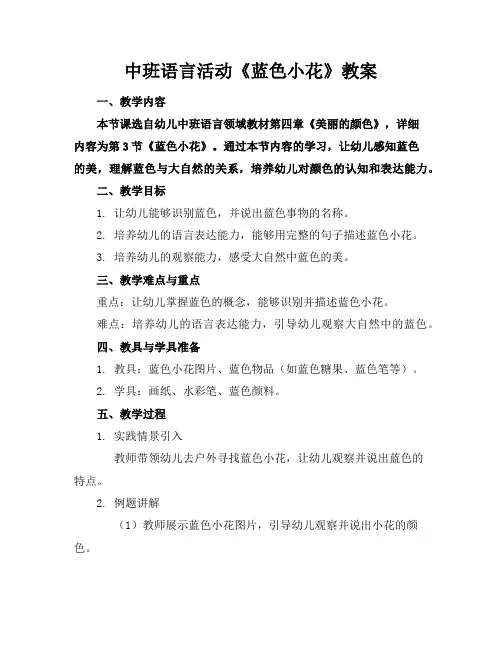 中班语言活动《蓝色小花》教案

一、教学内容

本节课选自幼儿中班语言领域教材第四章《美丽的颜色》，详细内容为第3节《蓝色小花》。通过本节内容的学习，让幼儿感知蓝色的美，理解蓝色与大自然的关系，培养幼儿对颜色的认知和表达能力。

二、教学目标

1. 让幼儿能够识别蓝色，并说出蓝色事物的名称。

2. 培养幼儿的语言表达能力，能够用完整的句子描述蓝色小花。

3. 培养幼儿的观察能力，感受大自然中蓝色的美。

三、教学难点与重点

重点：让幼儿掌握蓝色的概念，能够识别并描述蓝色小花。

难点：培养幼儿的语言表达能力，引导幼儿观察大自然中的蓝色。

四、教具与学具准备

1. 教具：蓝色小花图片、蓝色物品（如蓝色糖果、蓝色笔等）。

2. 学具：画纸、水彩笔、蓝色颜料。

五、教学过程

1. 实践情景引入

教师带领幼儿去户外寻找蓝色小花，让幼儿观察并说出蓝色的特点。

2. 例题讲解

（1）教师展示蓝色小花图片，引导幼儿观察并说出小花的颜色。